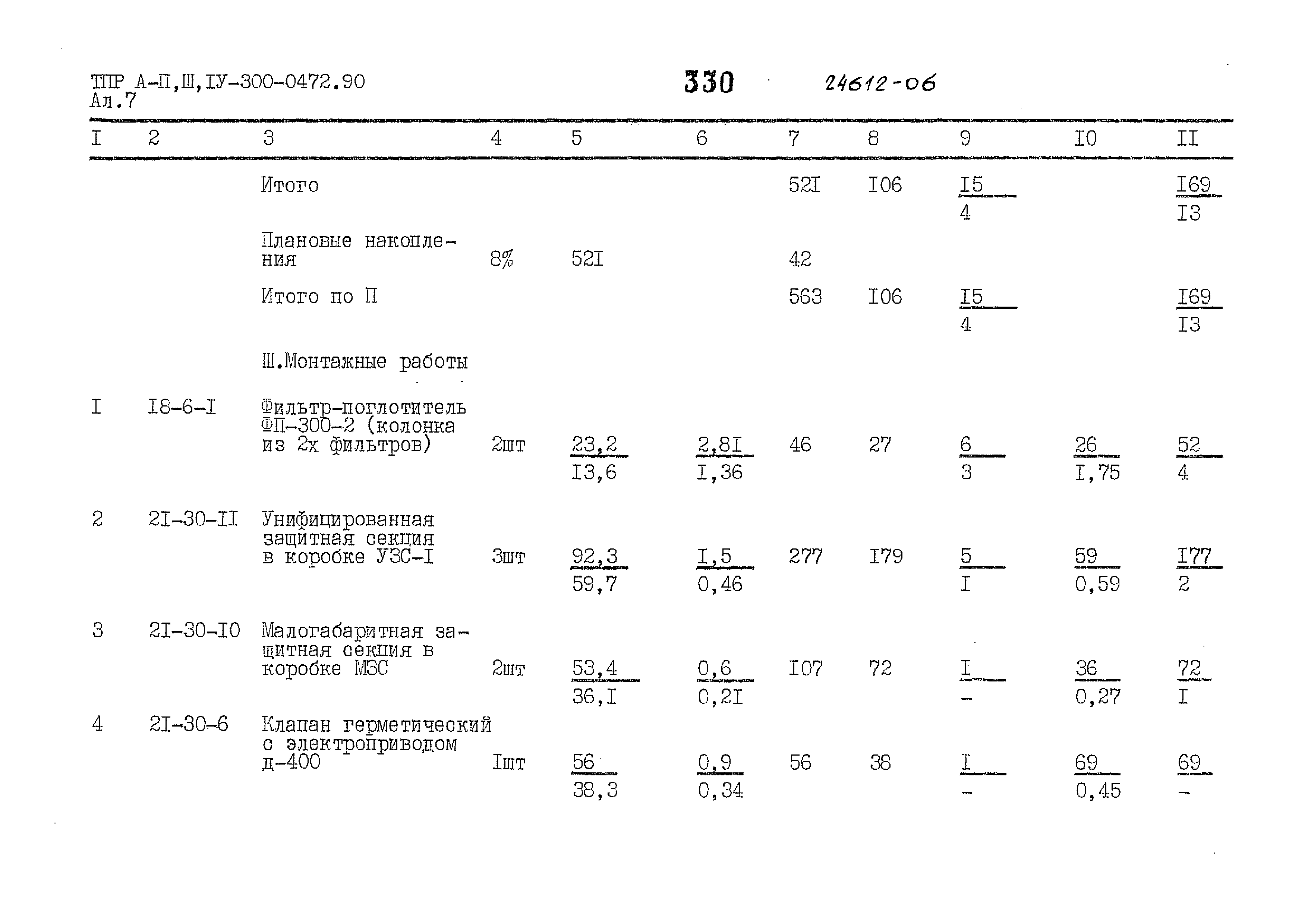 ТПР А-П,Ш,IУ-300-0472.90
Ал.7

330

24612-06

| I | 2 | 3 | 4 | 5 | 6 | 7 | 8 | 9 | I0 | II |
|---|---|---|---|---|---|---|---|---|---|---|
| | | Итого | | | | 52I | I06 | $\frac{I5}{4}$ | | $\frac{I69}{I3}$ |
| | | Плановые накопления | 8% | 52I | | 42 | | | | |
| | | Итого по П | | | | 563 | I06 | $\frac{I5}{4}$ | | $\frac{I69}{I3}$ |
| | | Ш.Монтажные работы | | | | | | | | |
| I | I8-6-I | Фильтр-поглотитель ФП-300-2 (колонка из 2х фильтров) | 2шт | $\frac{23,2}{I3,6}$ | $\frac{2,8I}{I,36}$ | 46 | 27 | $\frac{6}{3}$ | $\frac{26}{I,75}$ | $\frac{52}{4}$ |
| 2 | 2I-30-II | Унифицированная защитная секция в коробке УЗС-I | 3шт | $\frac{92,3}{59,7}$ | $\frac{I,5}{0,46}$ | 277 | I79 | $\frac{5}{I}$ | $\frac{59}{0,59}$ | $\frac{I77}{2}$ |
| 3 | 2I-30-I0 | Малогабаритная защитная секция в коробке МЗС | 2шт | $\frac{53,4}{36,I}$ | $\frac{0,6}{0,2I}$ | I07 | 72 | $\frac{I}{-}$ | $\frac{36}{0,27}$ | $\frac{72}{I}$ |
| 4 | 2I-30-6 | Клапан герметический с электроприводом д-400 | Iшт | $\frac{56}{38,3}$ | $\frac{0,9}{0,34}$ | 56 | 38 | $\frac{I}{-}$ | $\frac{69}{0,45}$ | $\frac{69}{-}$ |